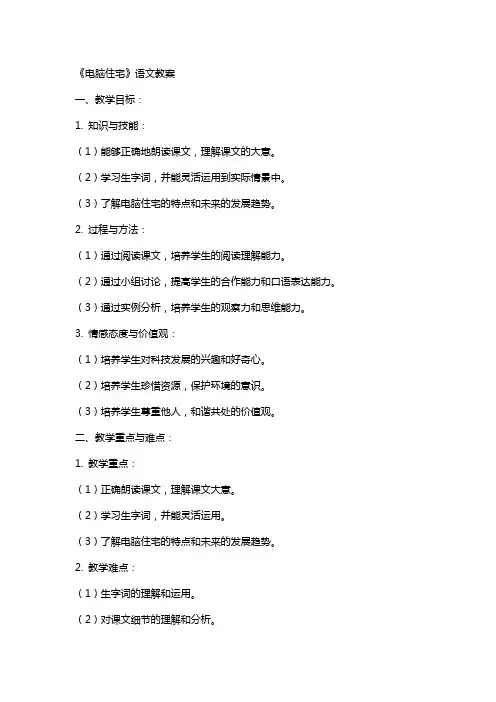 《电脑住宅》语文教案

一、教学目标：

1. 知识与技能：

（1）能够正确地朗读课文，理解课文的大意。

（2）学习生字词，并能灵活运用到实际情景中。

（3）了解电脑住宅的特点和未来的发展趋势。

2. 过程与方法：

（1）通过阅读课文，培养学生的阅读理解能力。

（2）通过小组讨论，提高学生的合作能力和口语表达能力。

（3）通过实例分析，培养学生的观察力和思维能力。

3. 情感态度与价值观：

（1）培养学生对科技发展的兴趣和好奇心。

（2）培养学生珍惜资源，保护环境的意识。

（3）培养学生尊重他人，和谐共处的价值观。

二、教学重点与难点：

1. 教学重点：

（1）正确朗读课文，理解课文大意。

（2）学习生字词，并能灵活运用。

（3）了解电脑住宅的特点和未来的发展趋势。

2. 教学难点：

（1）生字词的理解和运用。

（2）对课文细节的理解和分析。